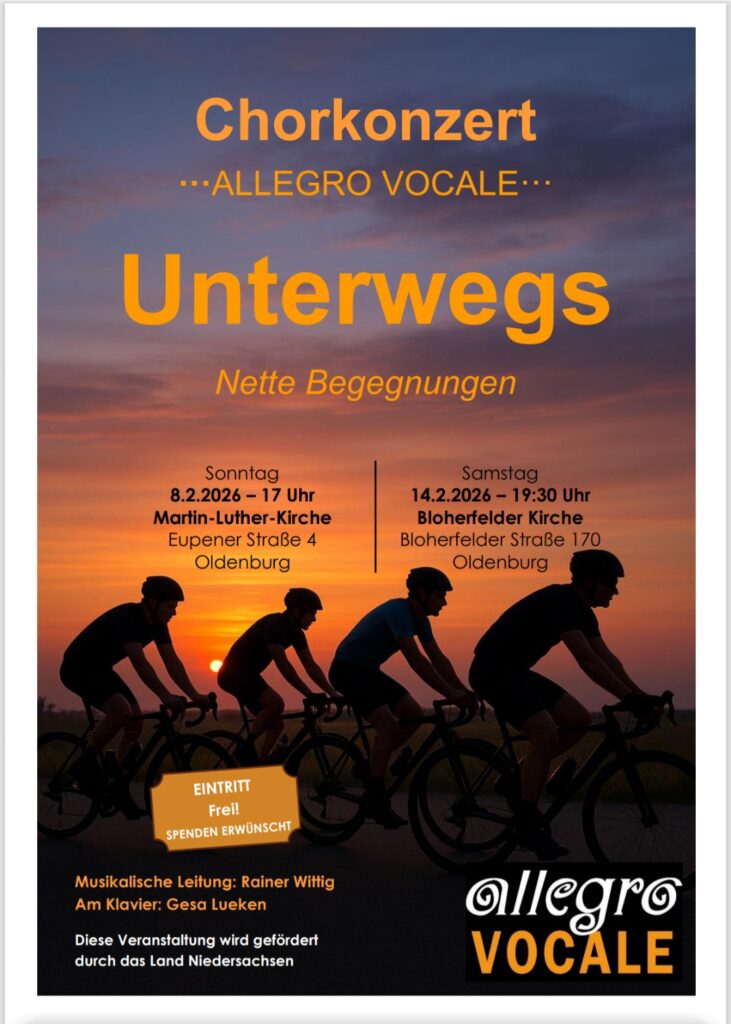 Chorkonzert

···ALLEGRO VOCALE···

Unterwegs

Nette Begegnungen

Sonntag
8.2.2026 – 17 Uhr
Martin-Luther-Kirche
Eupener Straße 4
Oldenburg

Samstag
14.2.2026 – 19:30 Uhr
Bloherfelder Kirche
Bloherfelder Straße 170
Oldenburg

EINTRITT
Frei!
SPENDEN ERWÜNSCHT

Musikalische Leitung: Rainer Wittig
Am Klavier: Gesa Lueken

Diese Veranstaltung wird gefördert durch das Land Niedersachsen

allegro
VOCALE